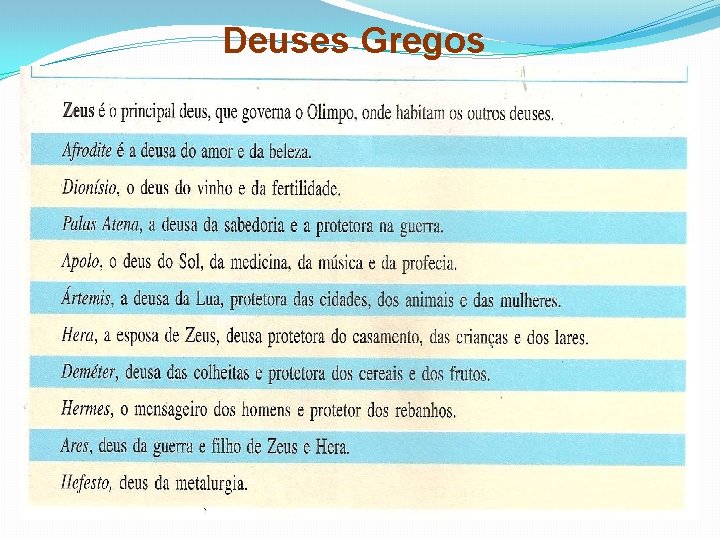 Deuses Gregos

Zeus é o principal deus, que governa o Olimpo, onde habitam os outros deuses.

Afrodite é a deusa do amor e da beleza.

Dionísio, o deus do vinho e da fertilidade.

Palas Atena, a deusa da sabedoria e a protetora na guerra.

Apolo, o deus do Sol, da medicina, da música e da profecia.

Ártemis, a deusa da Lua, protetora das cidades, dos animais e das mulheres.

Hera, a esposa de Zeus, deusa protetora do casamento, das crianças e dos lares.

Deméter, deusa das colheitas e protetora dos cereais e dos frutos.

Hermes, o mensageiro dos homens e protetor dos rebanhos.

Ares, deus da guerra e filho de Zeus e Hera.

Hefesto, deus da metalurgia.